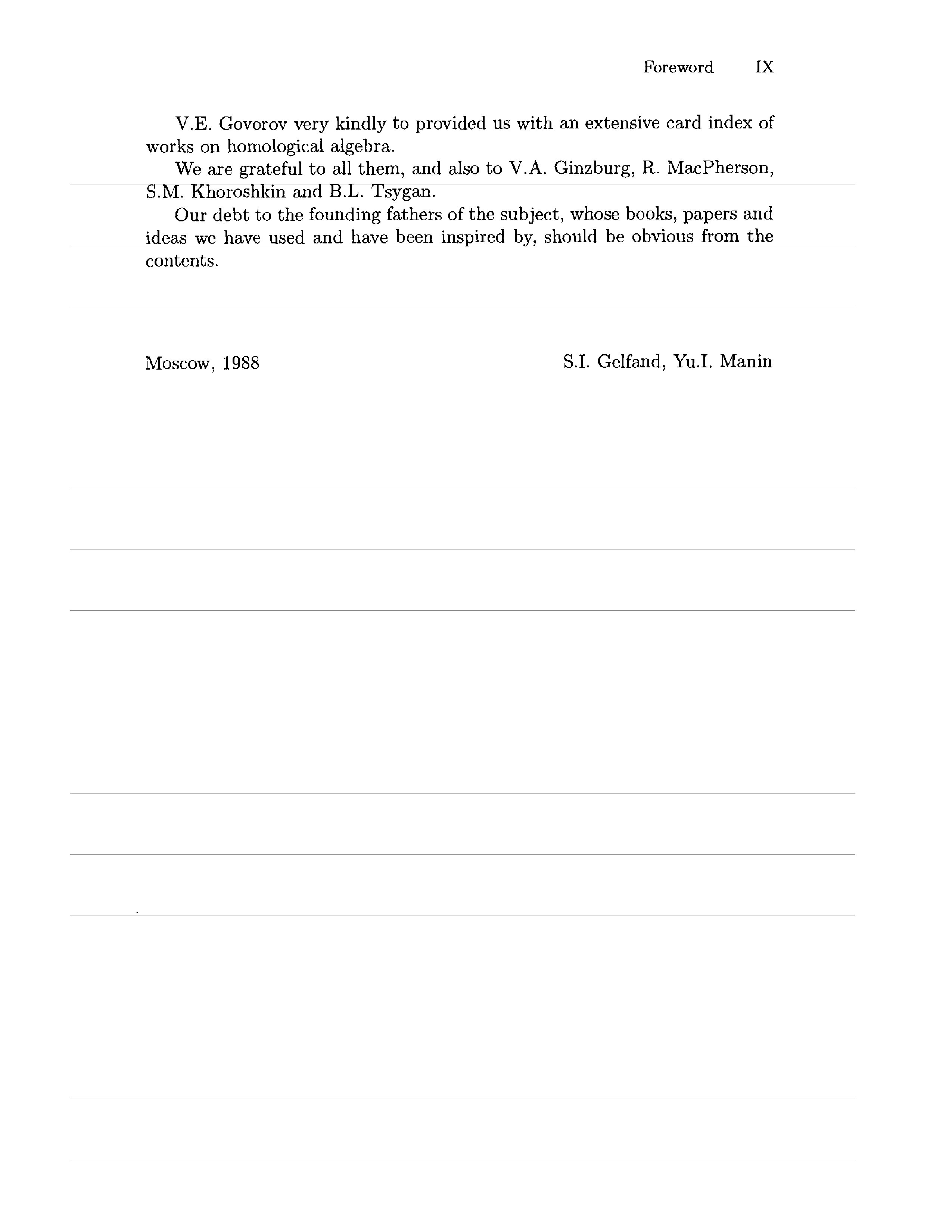 Foreword IX

V.E. Govorov very kindly to provided us with an extensive card index of works on homological algebra.

We are grateful to all them, and also to V.A. Ginzburg, R. MacPherson, S.M. Khoroshkin and B.L. Tsygan.

Our debt to the founding fathers of the subject, whose books, papers and ideas we have used and have been inspired by, should be obvious from the contents.

Moscow, 1988

S.I. Gelfand, Yu.I. Manin